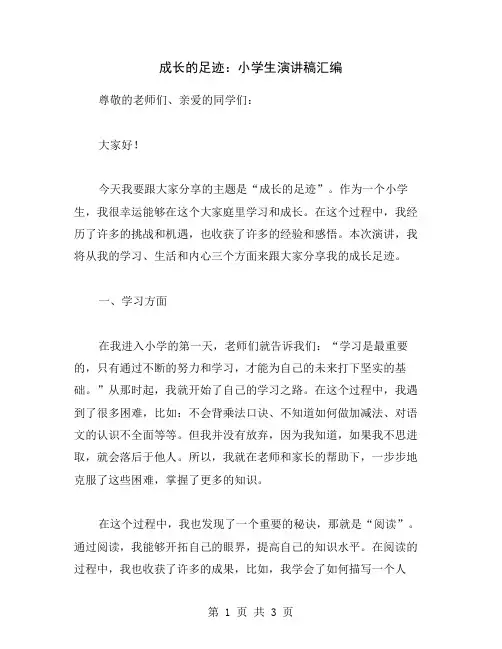 成长的足迹：小学生演讲稿汇编

尊敬的老师们、亲爱的同学们：

大家好！

今天我要跟大家分享的主题是“成长的足迹”。作为一个小学生，我很幸运能够在这个大家庭里学习和成长。在这个过程中，我经历了许多的挑战和机遇，也收获了许多的经验和感悟。本次演讲，我将从我的学习、生活和内心三个方面来跟大家分享我的成长足迹。

一、学习方面

在我进入小学的第一天，老师们就告诉我们：“学习是最重要的，只有通过不断的努力和学习，才能为自己的未来打下坚实的基础。”从那时起，我就开始了自己的学习之路。在这个过程中，我遇到了很多困难，比如：不会背乘法口诀、不知道如何做加减法、对语文的认识不全面等等。但我并没有放弃，因为我知道，如果我不思进取，就会落后于他人。所以，我就在老师和家长的帮助下，一步步地克服了这些困难，掌握了更多的知识。

在这个过程中，我也发现了一个重要的秘诀，那就是“阅读”。通过阅读，我能够开拓自己的眼界，提高自己的知识水平。在阅读的过程中，我也收获了许多的成果，比如，我学会了如何描写一个人

第 1 页 共 3 页